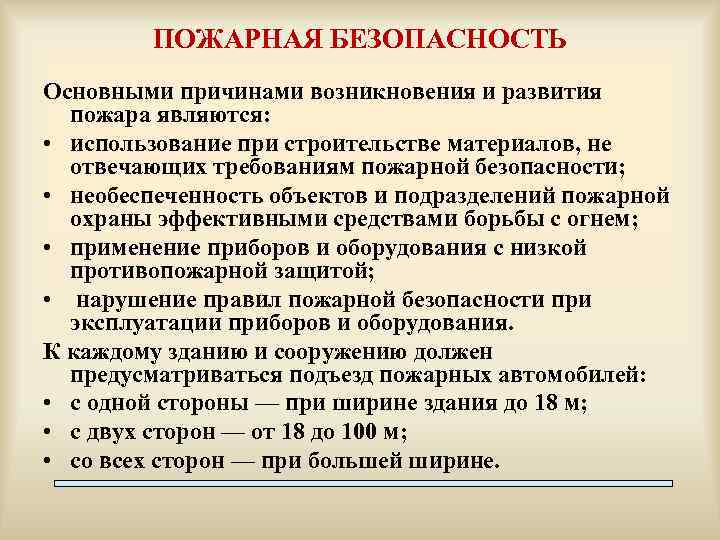 ПОЖАРНАЯ БЕЗОПАСНОСТЬ

Основными причинами возникновения и развития пожара являются:

• использование при строительстве материалов, не отвечающих требованиям пожарной безопасности;
• необеспеченность объектов и подразделений пожарной охраны эффективными средствами борьбы с огнем;
• применение приборов и оборудования с низкой противопожарной защитой;
• нарушение правил пожарной безопасности при эксплуатации приборов и оборудования.

К каждому зданию и сооружению должен предусматриваться подъезд пожарных автомобилей:

• с одной стороны — при ширине здания до 18 м;
• с двух сторон — от 18 до 100 м;
• со всех сторон — при большей ширине.